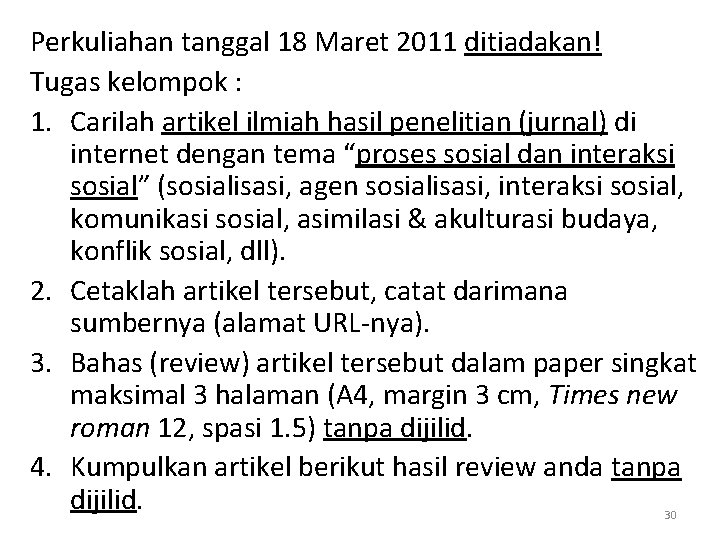 Perkuliahan tanggal 18 Maret 2011 ditiadakan!
Tugas kelompok :
1. Carilah artikel ilmiah hasil penelitian (jurnal) di internet dengan tema “proses sosial dan interaksi sosial” (sosialisasi, agen sosialisasi, interaksi sosial, komunikasi sosial, asimilasi & akulturasi budaya, konflik sosial, dll).
2. Cetaklah artikel tersebut, catat darimana sumbernya (alamat URL-nya).
3. Bahas (review) artikel tersebut dalam paper singkat maksimal 3 halaman (A4, margin 3 cm, Times new roman 12, spasi 1.5) tanpa dijilid.
4. Kumpulkan artikel berikut hasil review anda tanpa dijilid.

30